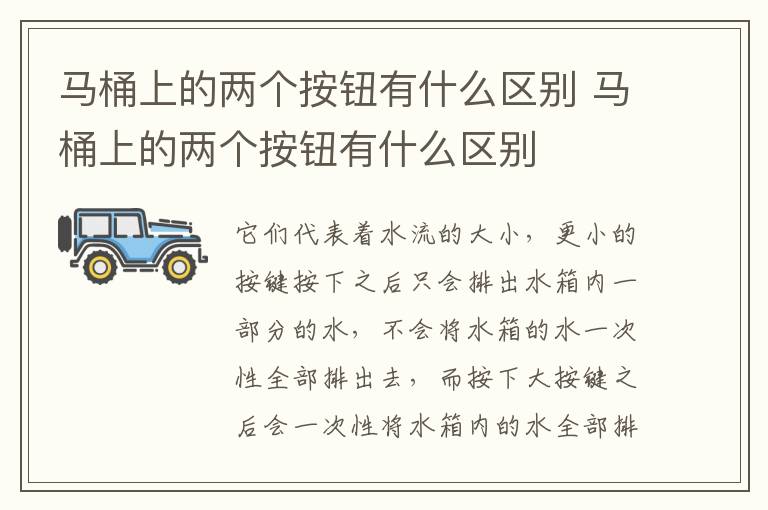 马桶上的两个按钮有什么区别 马桶上的两个按钮有什么区别

它们代表着水流的大小，更小的按键按下之后只会排出水箱内一部分的水，不会将水箱的水一次性全部排出去，而按下大按键之后会一次性将水箱内的水全部排